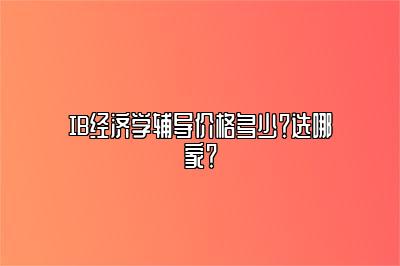 IB经济学辅导价格多少?选哪家?